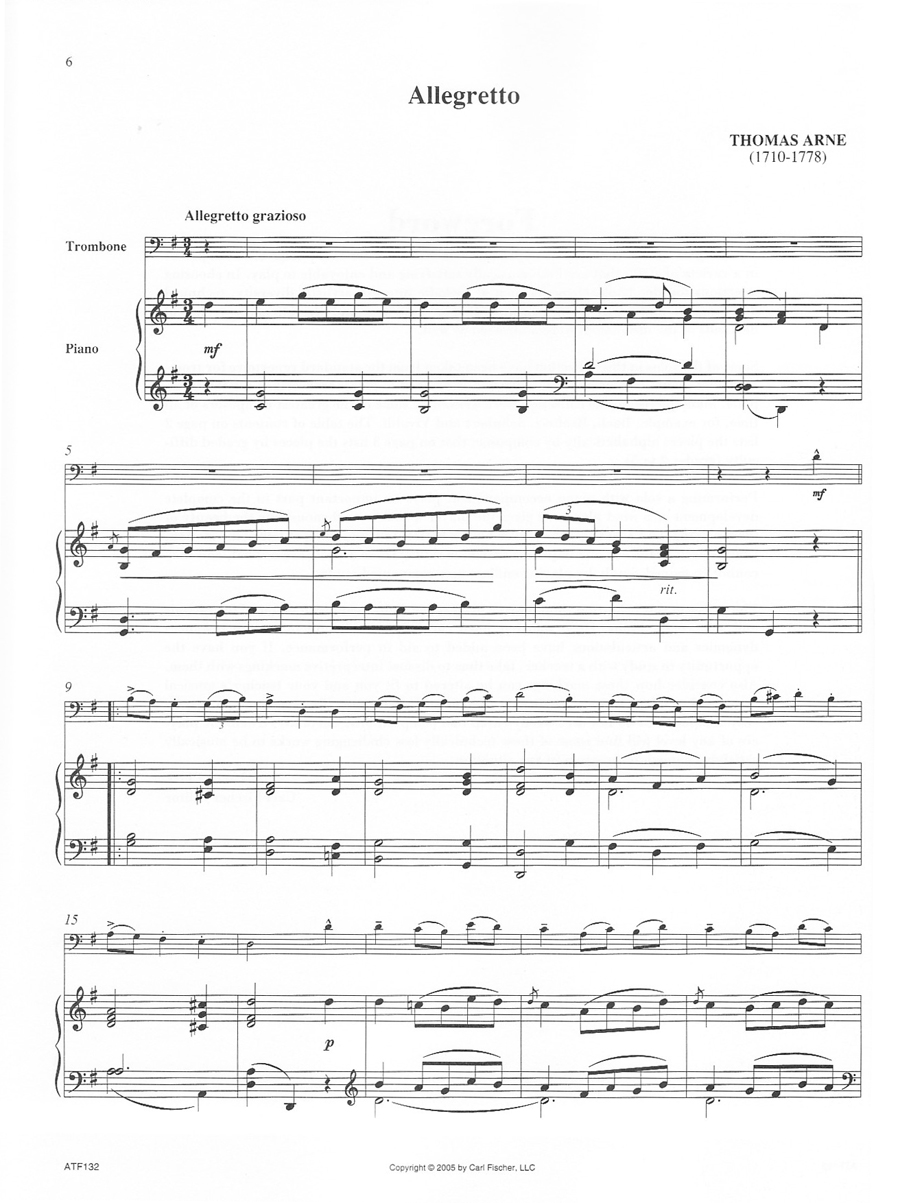 6

Allegretto

THOMAS ARNE
(1710-1778)

Allegretto grazioso

Trombone

Piano

mf

5

mf

3

rit.

9

3

15

p

ATF132

Copyright © 2005 by Carl Fischer, LLC